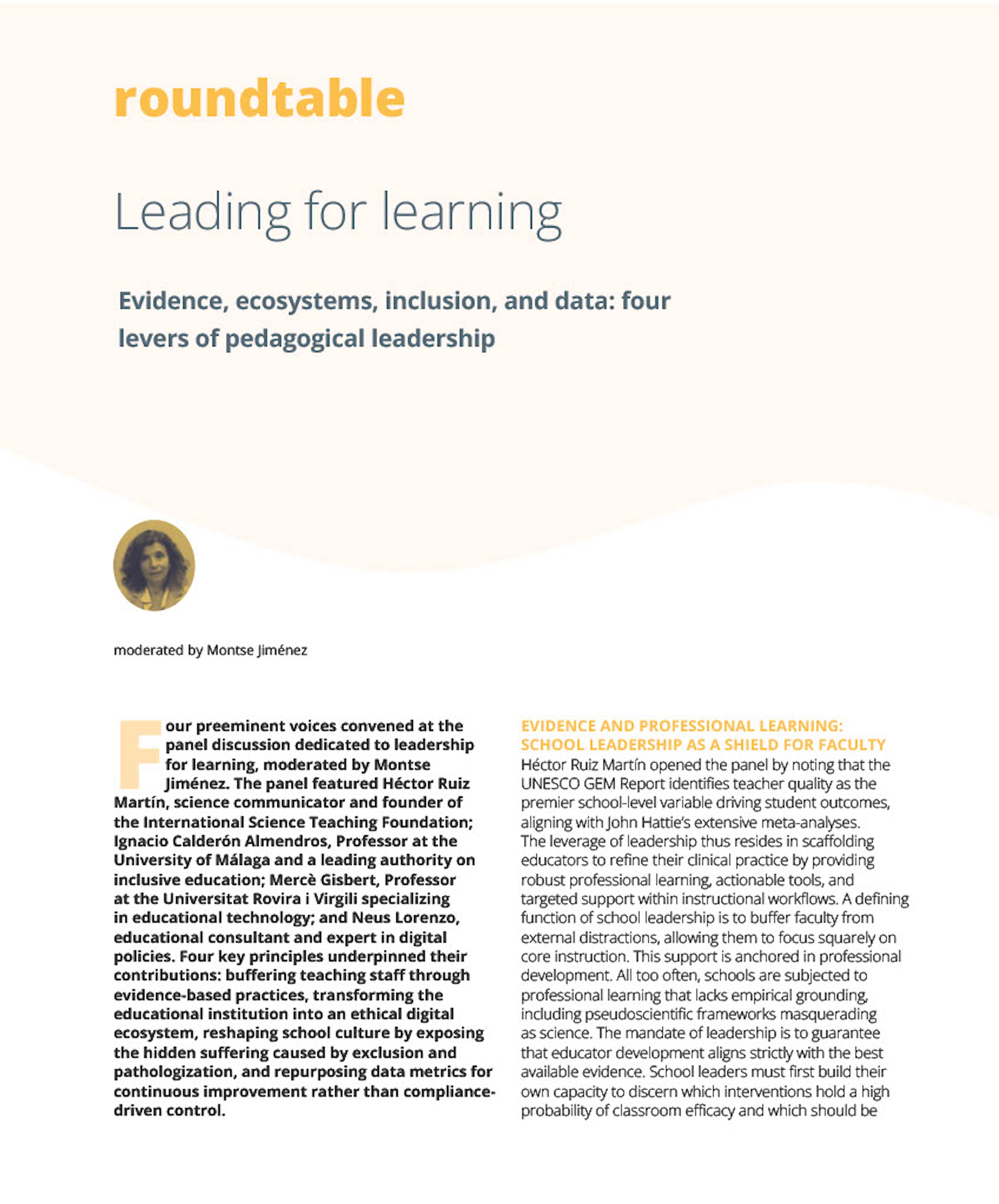 roundtable

Leading for learning

Evidence, ecosystems, inclusion, and data: four levers of pedagogical leadership

moderated by Montse Jiménez

Four preeminent voices convened at the panel discussion dedicated to leadership for learning, moderated by Montse Jiménez. The panel featured Héctor Ruiz Martín, science communicator and founder of the International Science Teaching Foundation; Ignacio Calderón Almendros, Professor at the University of Málaga and a leading authority on inclusive education; Mercè Gisbert, Professor at the Universitat Rovira i Virgili specializing in educational technology; and Neus Lorenzo, educational consultant and expert in digital policies. Four key principles underpinned their contributions: buffering teaching staff through evidence-based practices, transforming the educational institution into an ethical digital ecosystem, reshaping school culture by exposing the hidden suffering caused by exclusion and pathologization, and repurposing data metrics for continuous improvement rather than compliance-driven control.

EVIDENCE AND PROFESSIONAL LEARNING: SCHOOL LEADERSHIP AS A SHIELD FOR FACULTY

Héctor Ruiz Martín opened the panel by noting that the UNESCO GEM Report identifies teacher quality as the premier school-level variable driving student outcomes, aligning with John Hattie's extensive meta-analyses. The leverage of leadership thus resides in scaffolding educators to refine their clinical practice by providing robust professional learning, actionable tools, and targeted support within instructional workflows. A defining function of school leadership is to buffer faculty from external distractions, allowing them to focus squarely on core instruction. This support is anchored in professional development. All too often, schools are subjected to professional learning that lacks empirical grounding, including pseudoscientific frameworks masquerading as science. The mandate of leadership is to guarantee that educator development aligns strictly with the best available evidence. School leaders must first build their own capacity to discern which interventions hold a high probability of classroom efficacy and which should be